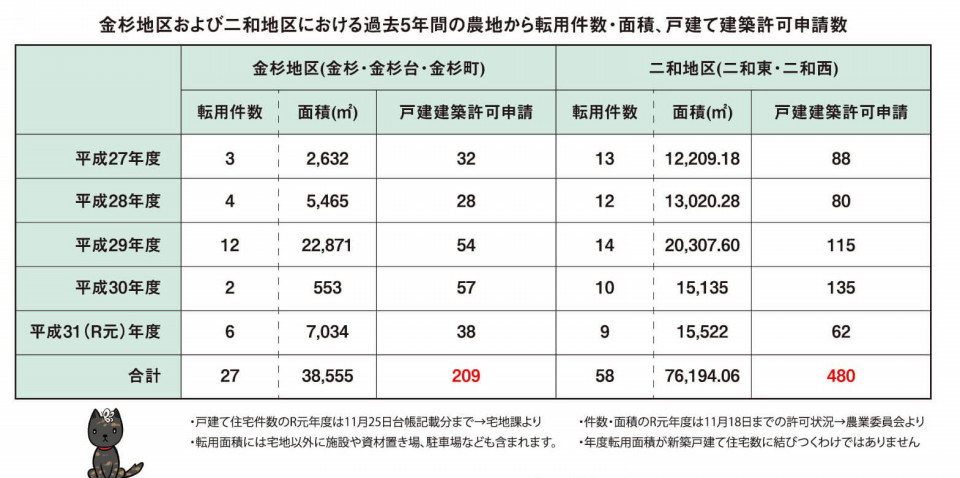 金杉地区および二和地区における過去5年間の農地から転用件数・面積、戸建て建築許可申請数

| | 金杉地区(金杉・金杉台・金杉町) | | | 二和地区(二和東・二和西) | | |
|---|---|---|---|---|---|---|
| | 転用件数 | 面積(㎡) | 戸建建築許可申請 | 転用件数 | 面積(㎡) | 戸建建築許可申請 |
| 平成27年度 | 3 | 2,632 | 32 | 13 | 12,209.18 | 88 |
| 平成28年度 | 4 | 5,465 | 28 | 12 | 13,020.28 | 80 |
| 平成29年度 | 12 | 22,871 | 54 | 14 | 20,307.60 | 115 |
| 平成30年度 | 2 | 553 | 57 | 10 | 15,135 | 135 |
| 平成31(R元)年度 | 6 | 7,034 | 38 | 9 | 15,522 | 62 |
| 合計 | 27 | 38,555 | 209 | 58 | 76,194.06 | 480 |

・戸建て住宅件数のR元年度は11月25日台帳記載分まで→宅地課より
・転用面積には宅地以外に施設や資材置き場、駐車場なども含まれます。

・件数・面積のR元年度は11月18日までの許可状況→農業委員会より
・年度転用面積が新築戸建て住宅数に結びつくわけではありません